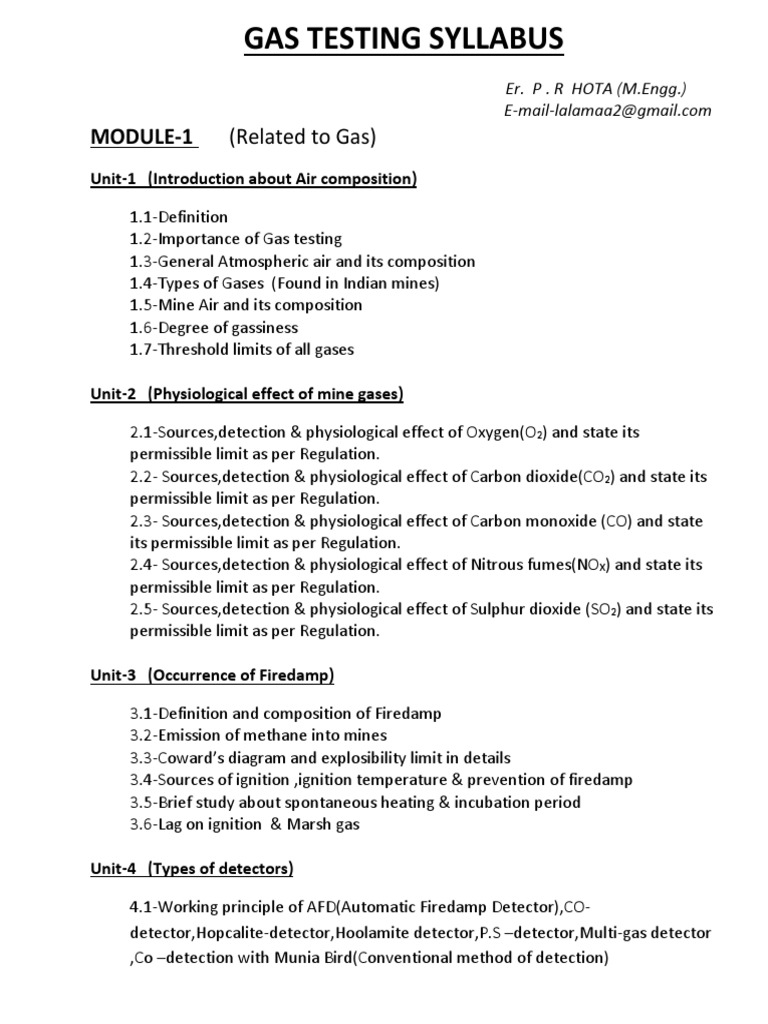 GAS TESTING SYLLABUS

Er. P . R HOTA (M.Engg.)
E-mail-lalamaa2@gmail.com

MODULE-1 (Related to Gas)

Unit-1 (Introduction about Air composition)

1.1-Definition
1.2-Importance of Gas testing
1.3-General Atmospheric air and its composition
1.4-Types of Gases (Found in Indian mines)
1.5-Mine Air and its composition
1.6-Degree of gassiness
1.7-Threshold limits of all gases

Unit-2 (Physiological effect of mine gases)

2.1-Sources,detection & physiological effect of Oxygen($O_2$) and state its permissible limit as per Regulation.
2.2- Sources,detection & physiological effect of Carbon dioxide($CO_2$) and state its permissible limit as per Regulation.
2.3- Sources,detection & physiological effect of Carbon monoxide (CO) and state its permissible limit as per Regulation.
2.4- Sources,detection & physiological effect of Nitrous fumes($NO_X$) and state its permissible limit as per Regulation.
2.5- Sources,detection & physiological effect of Sulphur dioxide ($SO_2$) and state its permissible limit as per Regulation.

Unit-3 (Occurrence of Firedamp)

3.1-Definition and composition of Firedamp
3.2-Emission of methane into mines
3.3-Coward's diagram and explosibility limit in details
3.4-Sources of ignition ,ignition temperature & prevention of firedamp
3.5-Brief study about spontaneous heating & incubation period
3.6-Lag on ignition & Marsh gas

Unit-4 (Types of detectors)

4.1-Working principle of AFD(Automatic Firedamp Detector),CO-detector,Hopcalite-detector,Hoolamite detector,P.S –detector,Multi-gas detector ,Co –detection with Munia Bird(Conventional method of detection)